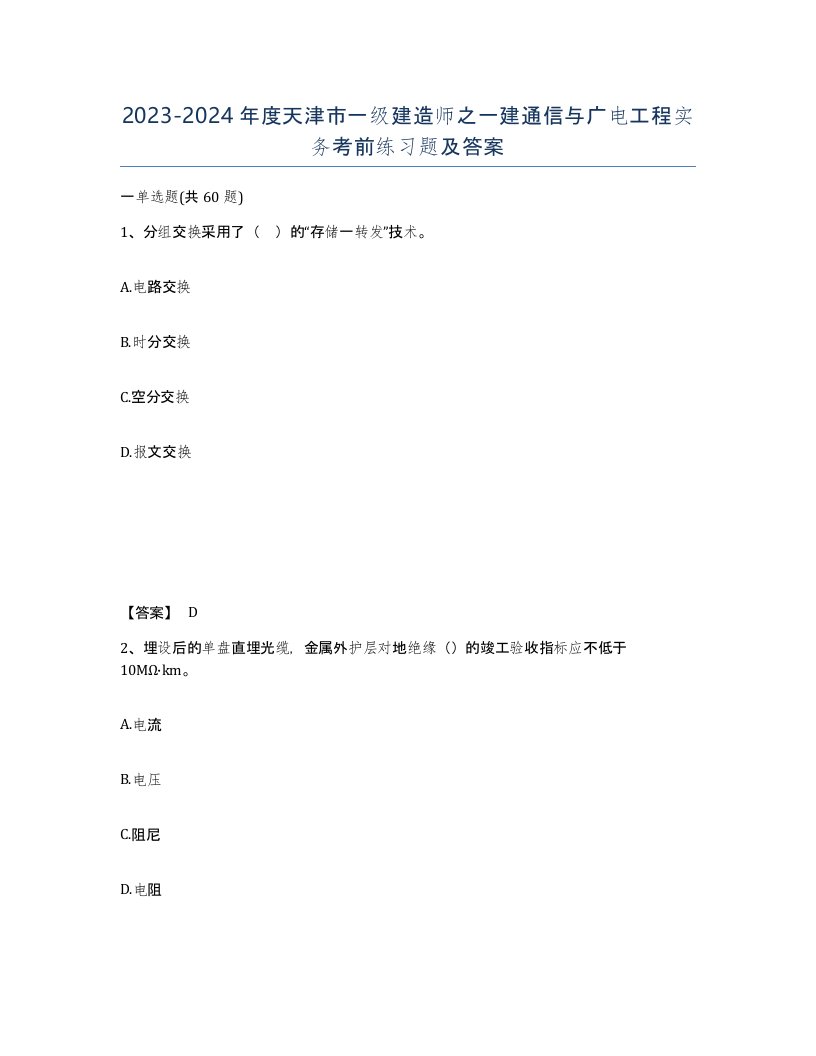 2023-2024年度天津市一级建造师之一建通信与广电工程实务考前练习题及答案

一单选题(共60题)

1、分组交换采用了（  ）的“存储一转发”技术。

A.电路交换

B.时分交换

C.空分交换

D.报文交换

【答案】 D

2、埋设后的单盘直埋光缆，金属外护层对地绝缘（）的竣工验收指标应不低于10MΩ·km。

A.电流

B.电压

C.阻尼

D.电阻